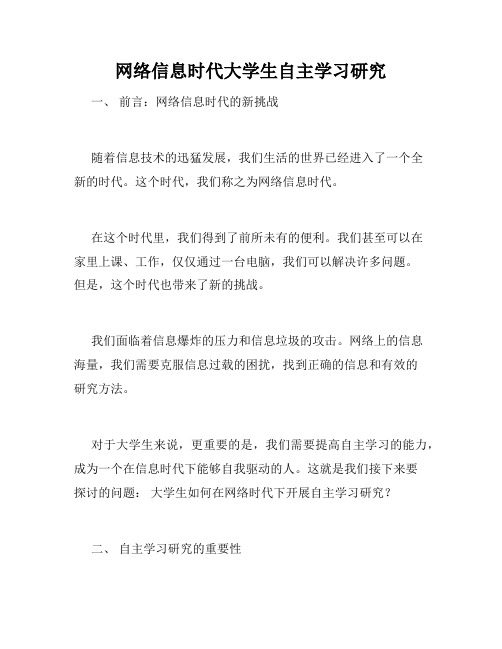 网络信息时代大学生自主学习研究

一、 前言：网络信息时代的新挑战

随着信息技术的迅猛发展，我们生活的世界已经进入了一个全新的时代。这个时代，我们称之为网络信息时代。

在这个时代里，我们得到了前所未有的便利。我们甚至可以在家里上课、工作，仅仅通过一台电脑，我们可以解决许多问题。但是，这个时代也带来了新的挑战。

我们面临着信息爆炸的压力和信息垃圾的攻击。网络上的信息海量，我们需要克服信息过载的困扰，找到正确的信息和有效的研究方法。

对于大学生来说，更重要的是，我们需要提高自主学习的能力，成为一个在信息时代下能够自我驱动的人。这就是我们接下来要探讨的问题： 大学生如何在网络时代下开展自主学习研究？

二、 自主学习研究的重要性